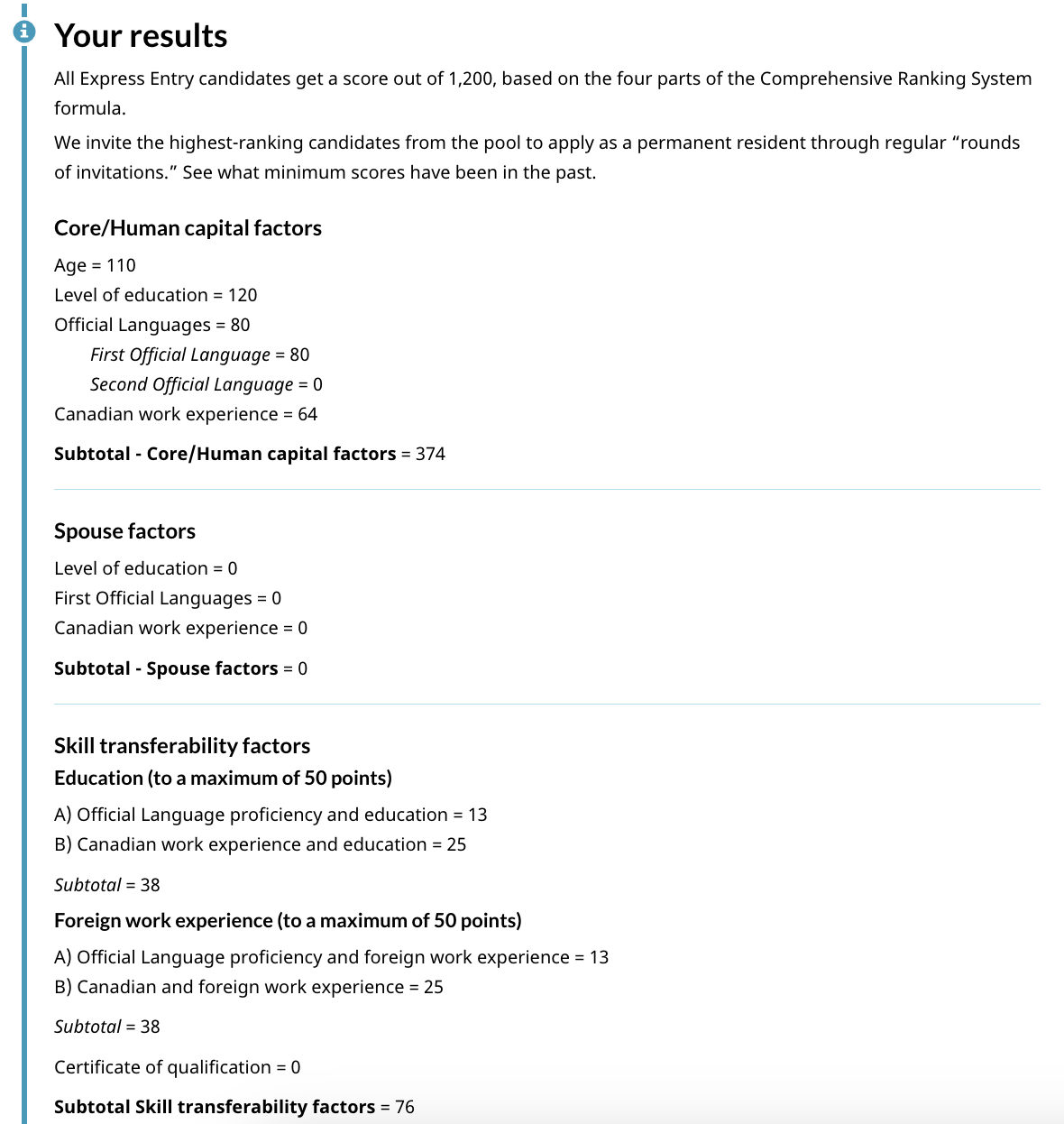 Your results

All Express Entry candidates get a score out of 1,200, based on the four parts of the Comprehensive Ranking System formula.

We invite the highest-ranking candidates from the pool to apply as a permanent resident through regular “rounds of invitations.” See what minimum scores have been in the past.

Core/Human capital factors

Age = 110
Level of education = 120
Official Languages = 80
First Official Language = 80
Second Official Language = 0
Canadian work experience = 64

Subtotal - Core/Human capital factors = 374

Spouse factors

Level of education = 0
First Official Languages = 0
Canadian work experience = 0

Subtotal - Spouse factors = 0

Skill transferability factors
Education (to a maximum of 50 points)

A) Official Language proficiency and education = 13
B) Canadian work experience and education = 25

Subtotal = 38

Foreign work experience (to a maximum of 50 points)

A) Official Language proficiency and foreign work experience = 13
B) Canadian and foreign work experience = 25

Subtotal = 38

Certificate of qualification = 0

Subtotal Skill transferability factors = 76